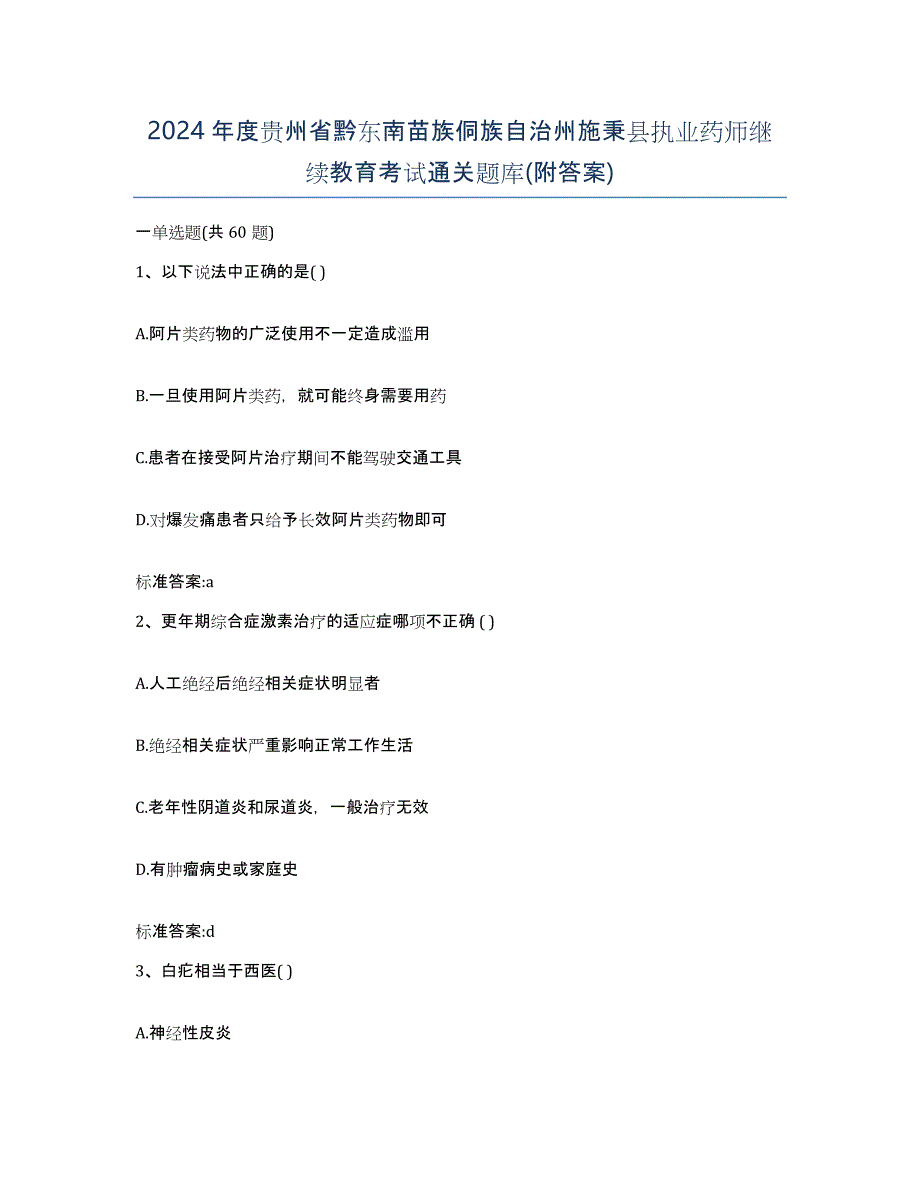 2024年度贵州省黔东南苗族侗族自治州施秉县执业药师继续教育考试通关题库(附答案)

一单选题(共 60 题)

1、以下说法中正确的是( )

A.阿片类药物的广泛使用不一定造成滥用

B.一旦使用阿片类药，就可能终身需要用药

C.患者在接受阿片治疗期间不能驾驶交通工具

D.对爆发痛患者只给予长效阿片类药物即可

标准答案:a

2、更年期综合症激素治疗的适应症哪项不正确 ( )

A.人工绝经后绝经相关症状明显者

B.绝经相关症状严重影响正常工作生活

C.老年性阴道炎和尿道炎，一般治疗无效

D.有肿瘤病史或家庭史

标准答案:d

3、白疕相当于西医( )

A.神经性皮炎